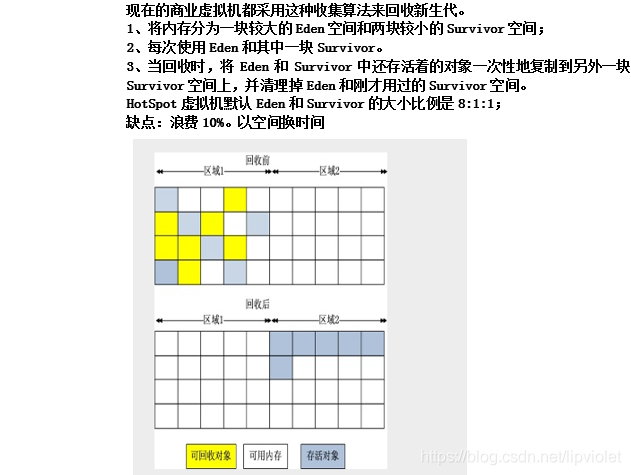 现在的商业虚拟机都采用这种收集算法来回收新生代。
1、将内存分为一块较大的 Eden 空间和两块较小的 Survivor 空间；
2、每次使用 Eden 和其中一块 Survivor。
3、当回收时，将 Eden 和 Survivor 中还存活着的对象一次性地复制到另外一块 Survivor 空间上，并清理掉 Eden 和刚才用过的 Survivor 空间。
HotSpot 虚拟机默认 Eden 和 Survivor 的大小比例是 8:1:1；
缺点：浪费 10%。以空间换时间

回收前

区域1

区域2

回收后

区域1

区域2

可回收对象

可用内存

存活对象

https://blog.csdn.net/lipviolet